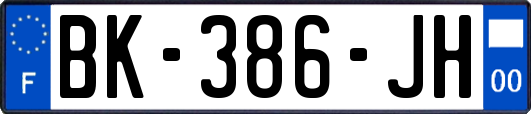 F

BK-386-JH

00